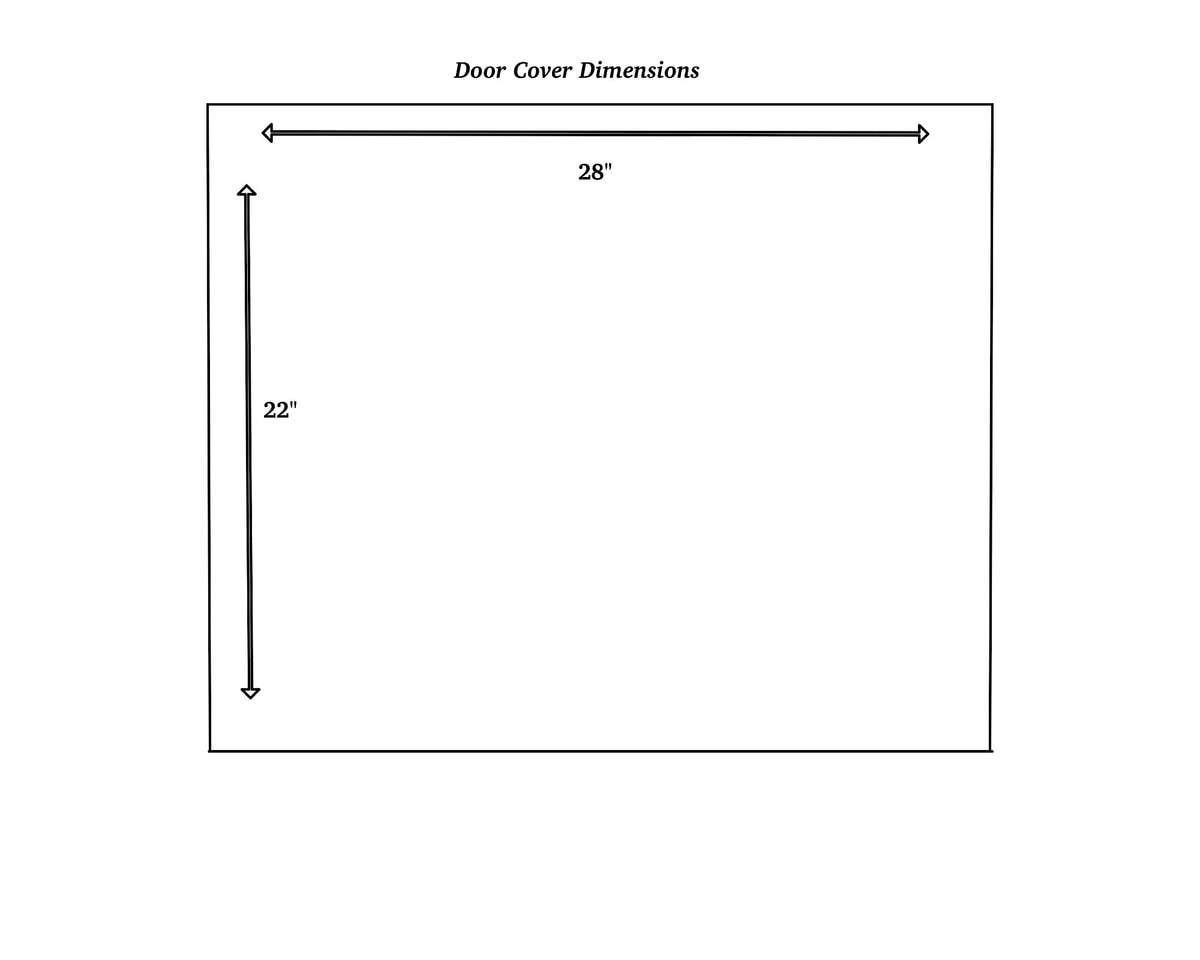 Door Cover Dimensions

28"

22"